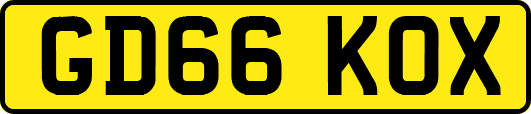 GD66 KOX